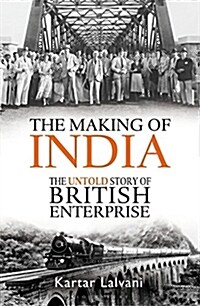 THE MAKING OF
INDIA

THE UNTOLD STORY OF
BRITISH
ENTERPRISE

Kartar Lalvani